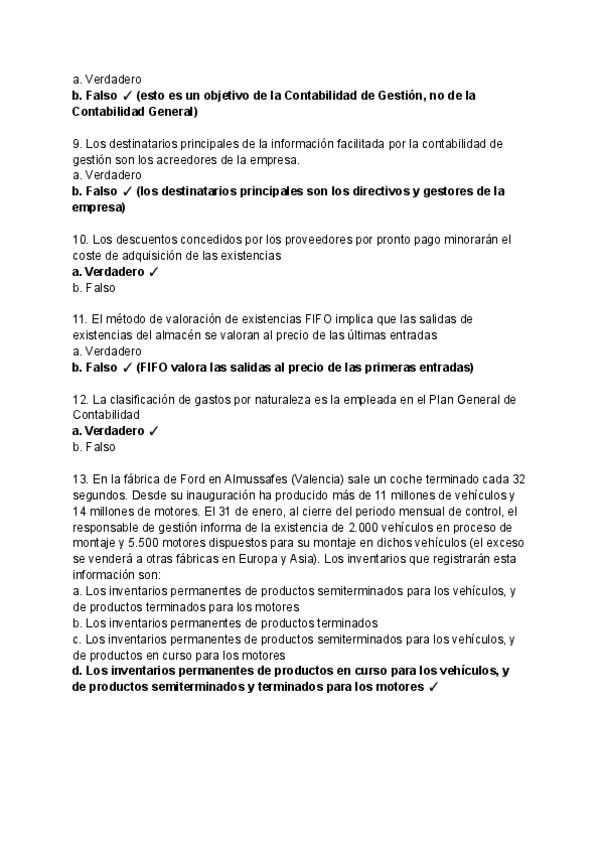 a. Verdadero
b. Falso ✓ (esto es un objetivo de la Contabilidad de Gestión, no de la Contabilidad General)

9. Los destinatarios principales de la información facilitada por la contabilidad de gestión son los acreedores de la empresa.
a. Verdadero
b. Falso ✓ (los destinatarios principales son los directivos y gestores de la empresa)

10. Los descuentos concedidos por los proveedores por pronto pago minorarán el coste de adquisición de las existencias
a. Verdadero ✓
b. Falso

11. El método de valoración de existencias FIFO implica que las salidas de existencias del almacén se valoran al precio de las últimas entradas
a. Verdadero
b. Falso ✓ (FIFO valora las salidas al precio de las primeras entradas)

12. La clasificación de gastos por naturaleza es la empleada en el Plan General de Contabilidad
a. Verdadero ✓
b. Falso

13. En la fábrica de Ford en Almussafes (Valencia) sale un coche terminado cada 32 segundos. Desde su inauguración ha producido más de 11 millones de vehículos y 14 millones de motores. El 31 de enero, al cierre del periodo mensual de control, el responsable de gestión informa de la existencia de 2.000 vehículos en proceso de montaje y 5.500 motores dispuestos para su montaje en dichos vehículos (el exceso se venderá a otras fábricas en Europa y Asia). Los inventarios que registrarán esta información son:
a. Los inventarios permanentes de productos semiterminados para los vehículos, y de productos terminados para los motores
b. Los inventarios permanentes de productos terminados
c. Los inventarios permanentes de productos semiterminados para los vehículos, y de productos en curso para los motores
d. Los inventarios permanentes de productos en curso para los vehículos, y de productos semiterminados y terminados para los motores ✓